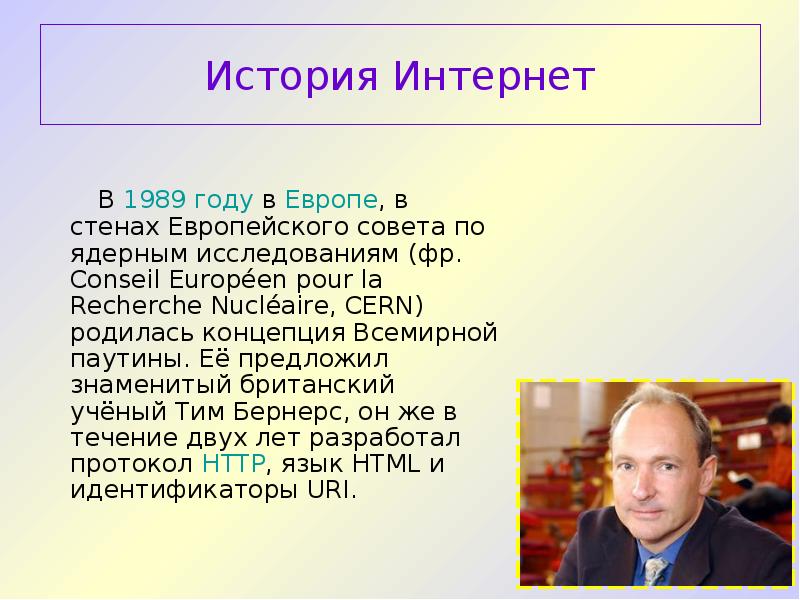 История Интернет

В 1989 году в Европе, в стенах Европейского совета по ядерным исследованиям (фр. Conseil Européen pour la Recherche Nucléaire, CERN) родилась концепция Всемирной паутины. Её предложил знаменитый британский учёный Тим Бернерс, он же в течение двух лет разработал протокол HTTP, язык HTML и идентификаторы URI.